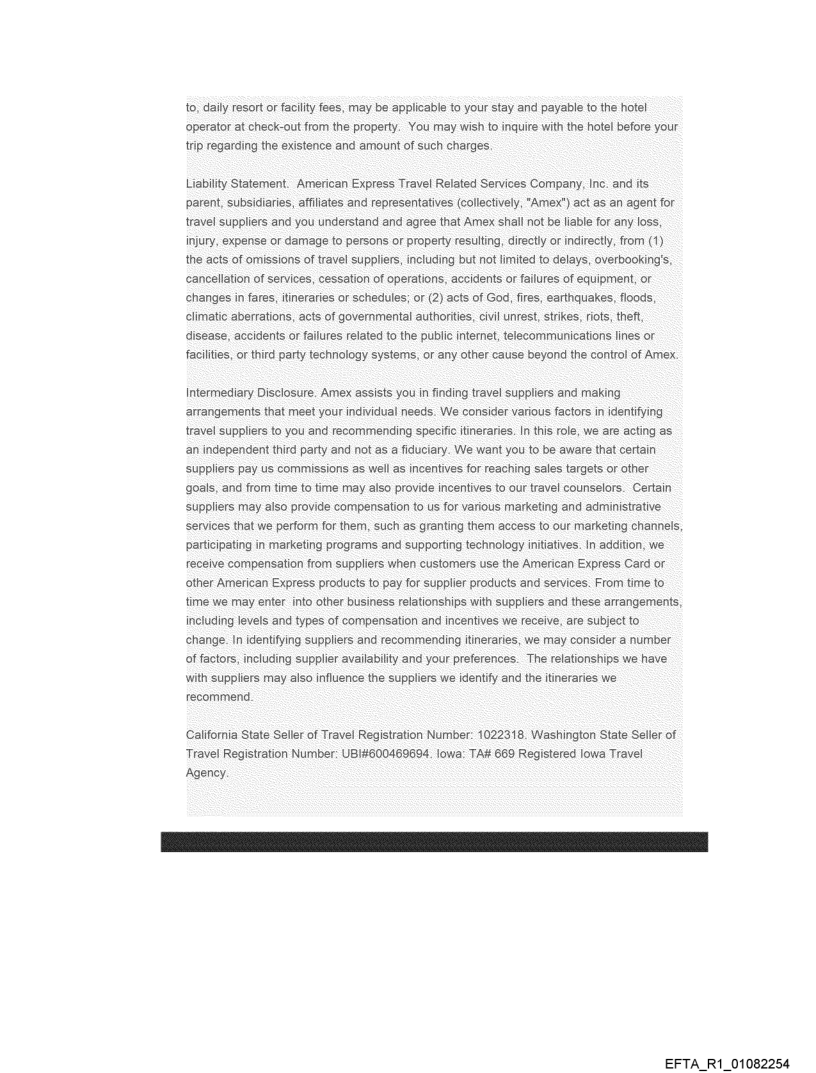 to, daily resort or facility fees, may be applicable to your stay and payable to the hotel operator at check-out from the property. You may wish to inquire with the hotel before your trip regarding the existence and amount of such charges.

Liability Statement. American Express Travel Related Services Company, Inc. and its parent, subsidiaries, affiliates and representatives (collectively, "Amex") act as an agent for travel suppliers and you understand and agree that Amex shall not be liable for any loss, injury, expense or damage to persons or property resulting, directly or indirectly, from (1) the acts of omissions of travel suppliers, including but not limited to delays, overbooking's, cancellation of services, cessation of operations, accidents or failures of equipment, or changes in fares, itineraries or schedules; or (2) acts of God, fires, earthquakes, floods, climatic aberrations, acts of governmental authorities, civil unrest, strikes, riots, theft, disease, accidents or failures related to the public internet, telecommunications lines or facilities, or third party technology systems, or any other cause beyond the control of Amex.

Intermediary Disclosure. Amex assists you in finding travel suppliers and making arrangements that meet your individual needs. We consider various factors in identifying travel suppliers to you and recommending specific itineraries. In this role, we are acting as an independent third party and not as a fiduciary. We want you to be aware that certain suppliers pay us commissions as well as incentives for reaching sales targets or other goals, and from time to time may also provide incentives to our travel counselors. Certain suppliers may also provide compensation to us for various marketing and administrative services that we perform for them, such as granting them access to our marketing channels, participating in marketing programs and supporting technology initiatives. In addition, we receive compensation from suppliers when customers use the American Express Card or other American Express products to pay for supplier products and services. From time to time we may enter into other business relationships with suppliers and these arrangements, including levels and types of compensation and incentives we receive, are subject to change. In identifying suppliers and recommending itineraries, we may consider a number of factors, including supplier availability and your preferences. The relationships we have with suppliers may also influence the suppliers we identify and the itineraries we recommend.

California State Seller of Travel Registration Number: 1022318. Washington State Seller of Travel Registration Number: UBI#600469694. Iowa: TA# 669 Registered Iowa Travel Agency.

EFTA_R1_01082254